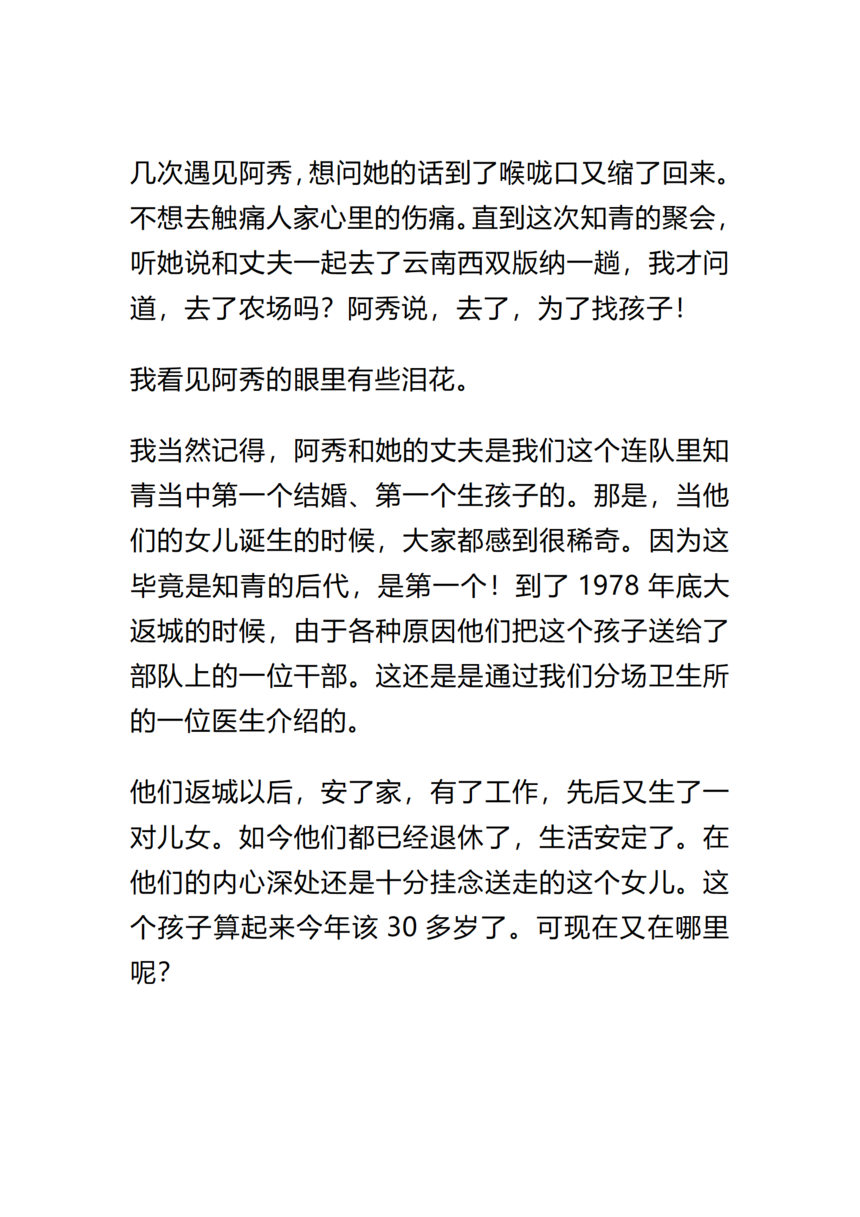 几次遇见阿秀，想问她的话到了喉咙口又缩了回来。不想去触痛人家心里的伤痛。直到这次知青的聚会，听她说和丈夫一起去了云南西双版纳一趟，我才问道，去了农场吗？阿秀说，去了，为了找孩子！

我看见阿秀的眼里有些泪花。

我当然记得，阿秀和她的丈夫是我们这个连队里知青当中第一个结婚、第一个生孩子的。那是，当他们的女儿诞生的时候，大家都感到很稀奇。因为这毕竟是知青的后代，是第一个！到了 1978 年底大返城的时候，由于各种原因他们把这个孩子送给了部队上的一位干部。这还是是通过我们分场卫生所的一位医生介绍的。

他们返城以后，安了家，有了工作，先后又生了一对儿女。如今他们都已经退休了，生活安定了。在他们的内心深处还是十分挂念送走的这个女儿。这个孩子算起来今年该 30 多岁了。可现在又在哪里呢？